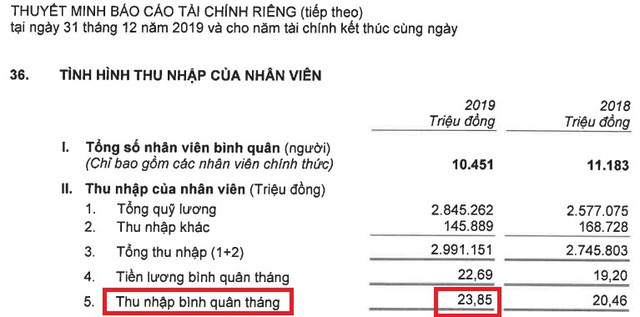 THUYẾT MINH BÁO CÁO TÀI CHÍNH RIÊNG (tiếp theo)
tại ngày 31 tháng 12 năm 2019 và cho năm tài chính kết thúc cùng ngày

36. TÌNH HÌNH THU NHẬP CỦA NHÂN VIÊN

| | 2019 Triệu đồng | 2018 Triệu đồng |
|---|---|---|
| I. Tổng số nhân viên bình quân (người) (Chỉ bao gồm các nhân viên chính thức) | 10.451 | 11.183 |
| II. Thu nhập của nhân viên (Triệu đồng) | | |
| 1. Tổng quỹ lương | 2.845.262 | 2.577.075 |
| 2. Thu nhập khác | 145.889 | 168.728 |
| 3. Tổng thu nhập (1+2) | 2.991.151 | 2.745.803 |
| 4. Tiền lương bình quân tháng | 22,69 | 19,20 |
| 5. Thu nhập bình quân tháng | 23,85 | 20,46 |